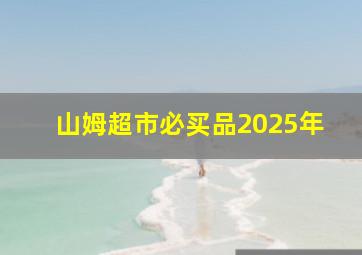 山姆超市必买品2025年